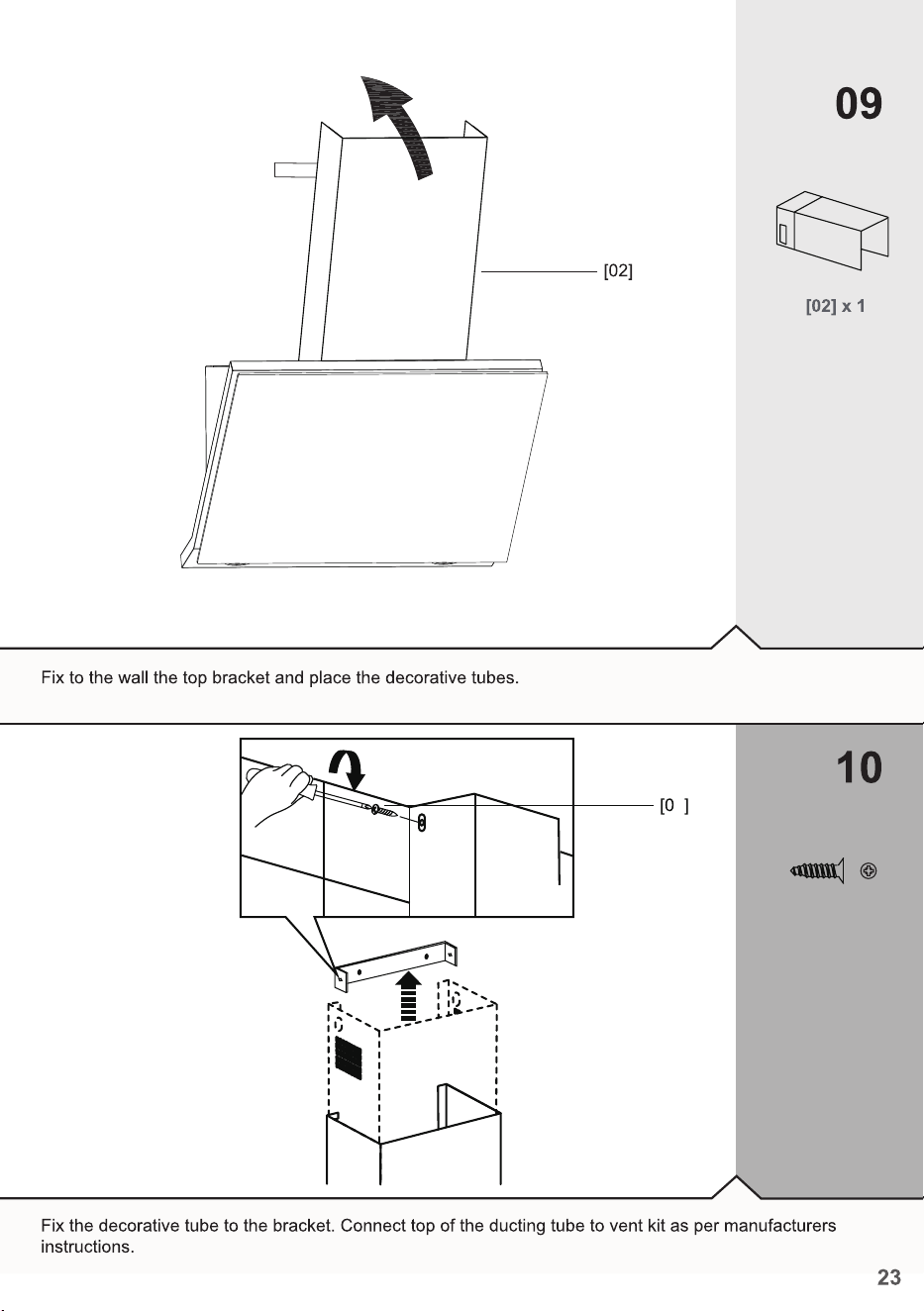 09

[02]

[02] x 1

Fix to the wall the top bracket and place the decorative tubes.

10

[0 ]

Fix the decorative tube to the bracket. Connect top of the ducting tube to vent kit as per manufacturers instructions.

23